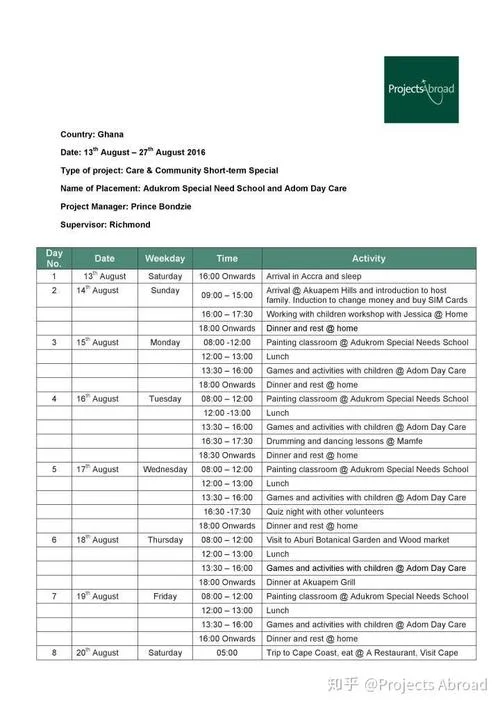 ProjectsAbroad

Country: Ghana

Date: 13$^{th}$ August – 27$^{th}$ August 2016

Type of project: Care & Community Short-term Special

Name of Placement: Adukrom Special Need School and Adom Day Care

Project Manager: Prince Bondzie

Supervisor: Richmond

| Day No. | Date | Weekday | Time | Activity |
|---|---|---|---|---|
| 1 | 13$^{th}$ August | Saturday | 16:00 Onwards | Arrival in Accra and sleep |
| 2 | 14$^{th}$ August | Sunday | 09:00 – 15:00 | Arrival @ Akuapem Hills and introduction to host family. Induction to change money and buy SIM Cards |
| | | | 16:00 – 17:30 | Working with children workshop with Jessica @ Home |
| | | | 18:00 Onwards | Dinner and rest @ home |
| 3 | 15$^{th}$ August | Monday | 08:00 -12:00 | Painting classroom @ Adukrom Special Needs School |
| | | | 12:00 – 13:00 | Lunch |
| | | | 13:30 – 16:00 | Games and activities with children @ Adom Day Care |
| | | | 18:00 Onwards | Dinner and rest @ home |
| 4 | 16$^{th}$ August | Tuesday | 08:00 – 12:00 | Painting classroom @ Adukrom Special Needs School |
| | | | 12:00 -13:00 | Lunch |
| | | | 13:30 – 16:00 | Games and activities with children @ Adom Day Care |
| | | | 16:30 – 17:30 | Drumming and dancing lessons @ Mamfe |
| | | | 18:30 Onwards | Dinner and rest @ home |
| 5 | 17$^{th}$ August | Wednesday | 08:00 – 12:00 | Painting classroom @ Adukrom Special Needs School |
| | | | 12:00 – 13:00 | Lunch |
| | | | 13:30 – 16:00 | Games and activities with children @ Adom Day Care |
| | | | 16:30 -17:30 | Quiz night with other volunteers |
| | | | 18:00 Onwards | Dinner and rest @ home |
| 6 | 18$^{th}$ August | Thursday | 08:00 – 12:00 | Visit to Aburi Botanical Garden and Wood market |
| | | | 12:00 – 13:00 | Lunch |
| | | | 13:30 – 16:00 | Games and activities with children @ Adom Day Care |
| | | | 18:00 Onwards | Dinner at Akuapem Grill |
| 7 | 19$^{th}$ August | Friday | 08:00 – 12:00 | Painting classroom @ Adukrom Special Needs School |
| | | | 12:00 – 13:00 | Lunch |
| | | | 13:30 – 16:00 | Games and activities with children @ Adom Day Care |
| | | | 16:00 Onwards | Dinner and rest @ home |
| 8 | 20$^{th}$ August | Saturday | 05:00 | Trip to Cape Coast, eat @ A Restaurant, Visit Cape |

知乎 @Projects Abroad